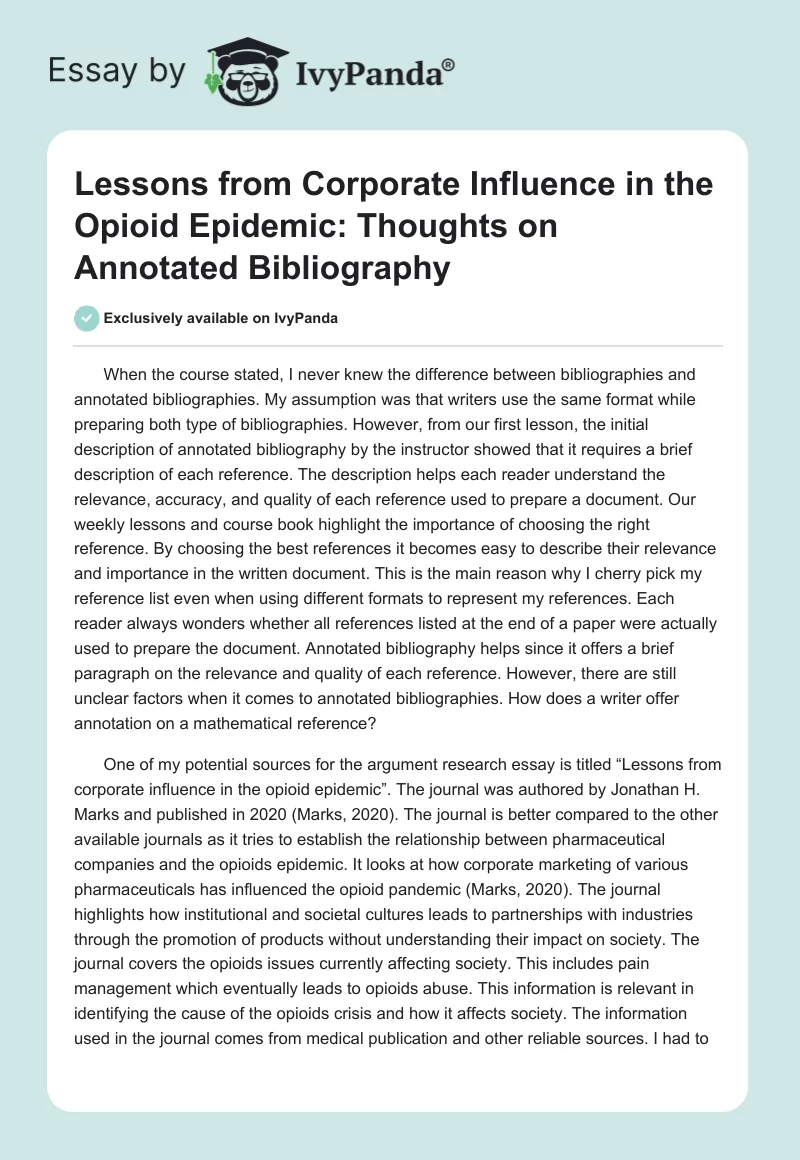 Essay by IvyPanda®

Lessons from Corporate Influence in the Opioid Epidemic: Thoughts on Annotated Bibliography

Exclusively available on IvyPanda

When the course stated, I never knew the difference between bibliographies and annotated bibliographies. My assumption was that writers use the same format while preparing both type of bibliographies. However, from our first lesson, the initial description of annotated bibliography by the instructor showed that it requires a brief description of each reference. The description helps each reader understand the relevance, accuracy, and quality of each reference used to prepare a document. Our weekly lessons and course book highlight the importance of choosing the right reference. By choosing the best references it becomes easy to describe their relevance and importance in the written document. This is the main reason why I cherry pick my reference list even when using different formats to represent my references. Each reader always wonders whether all references listed at the end of a paper were actually used to prepare the document. Annotated bibliography helps since it offers a brief paragraph on the relevance and quality of each reference. However, there are still unclear factors when it comes to annotated bibliographies. How does a writer offer annotation on a mathematical reference?

One of my potential sources for the argument research essay is titled “Lessons from corporate influence in the opioid epidemic”. The journal was authored by Jonathan H. Marks and published in 2020 (Marks, 2020). The journal is better compared to the other available journals as it tries to establish the relationship between pharmaceutical companies and the opioids epidemic. It looks at how corporate marketing of various pharmaceuticals has influenced the opioid pandemic (Marks, 2020). The journal highlights how institutional and societal cultures leads to partnerships with industries through the promotion of products without understanding their impact on society. The journal covers the opioids issues currently affecting society. This includes pain management which eventually leads to opioids abuse. This information is relevant in identifying the cause of the opioids crisis and how it affects society. The information used in the journal comes from medical publication and other reliable sources. I had to